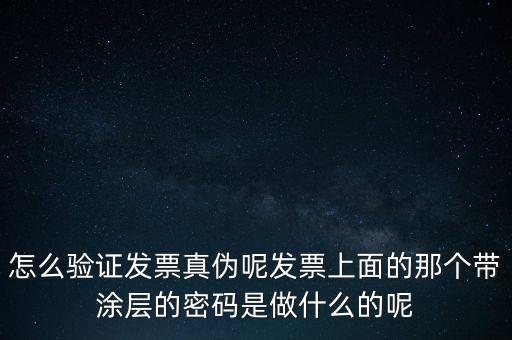 怎么验证发票真伪呢发票上面的那个带涂层的密码是做什么的呢